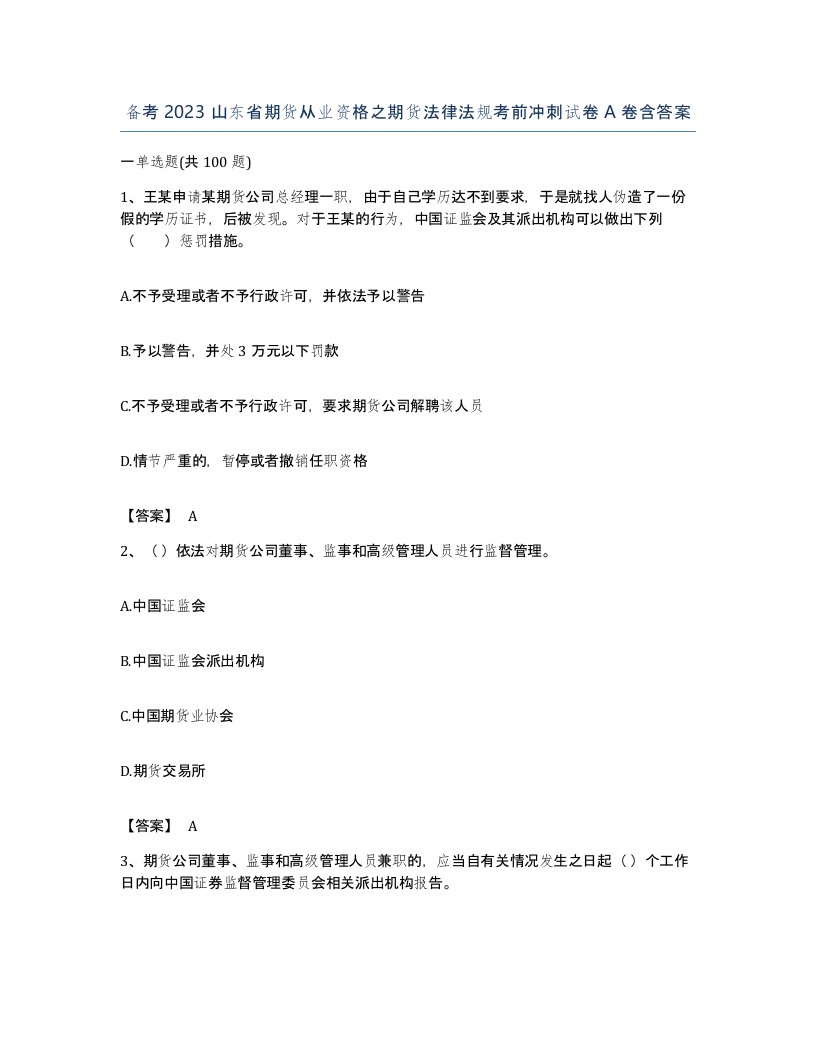 备考 2023 山东省期货从业资格之期货法律法规考前冲刺试卷 A 卷含答案

一单选题(共 100 题)

1、王某申请某期货公司总经理一职，由于自己学历达不到要求，于是就找人伪造了一份假的学历证书，后被发现。对于王某的行为，中国证监会及其派出机构可以做出下列（　　）惩罚措施。

A.不予受理或者不予行政许可，并依法予以警告

B.予以警告，并处 3 万元以下罚款

C.不予受理或者不予行政许可，要求期货公司解聘该人员

D.情节严重的，暂停或者撤销任职资格

【答案】 A

2、（）依法对期货公司董事、监事和高级管理人员进行监督管理。

A.中国证监会

B.中国证监会派出机构

C.中国期货业协会

D.期货交易所

【答案】 A

3、期货公司董事、监事和高级管理人员兼职的，应当自有关情况发生之日起（）个工作日内向中国证券监督管理委员会相关派出机构报告。